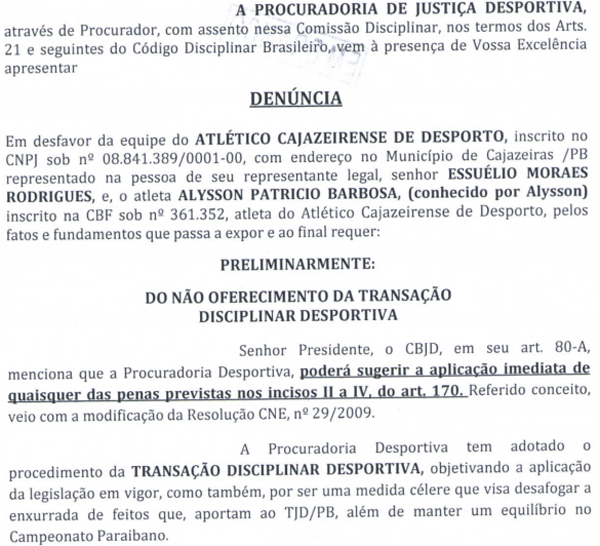 A PROCURADORIA DE JUSTIÇA DESPORTIVA, através de Procurador, com assento nessa Comissão Disciplinar, nos termos dos Arts. 21 e seguintes do Código Disciplinar Brasileiro, vem à presença de Vossa Excelência apresentar

DENÚNCIA

Em desfavor da equipe do ATLÉTICO CAJAZEIRENSE DE DESPORTO, inscrito no CNPJ sob nº 08.841.389/0001-00, com endereço no Município de Cajazeiras /PB representado na pessoa de seu representante legal, senhor ESSUÉLIO MORAES RODRIGUES, e, o atleta ALYSSON PATRICIO BARBOSA, (conhecido por Alysson) inscrito na CBF sob nº 361.352, atleta do Atlético Cajazeirense de Desporto, pelos fatos e fundamentos que passa a expor e ao final requer:

PRELIMINARMENTE:

DO NÃO OFERECIMENTO DA TRANSAÇÃO DISCIPLINAR DESPORTIVA

Senhor Presidente, o CBJD, em seu art. 80-A, menciona que a Procuradoria Desportiva, poderá sugerir a aplicação imediata de quaisquer das penas previstas nos incisos II a IV, do art. 170. Referido conceito, veio com a modificação da Resolução CNE, nº 29/2009.

A Procuradoria Desportiva tem adotado o procedimento da TRANSAÇÃO DISCIPLINAR DESPORTIVA, objetivando a aplicação da legislação em vigor, como também, por ser uma medida célere que visa desafogar a enxurrada de feitos que, aportam ao TJD/PB, além de manter um equilíbrio no Campeonato Paraibano.